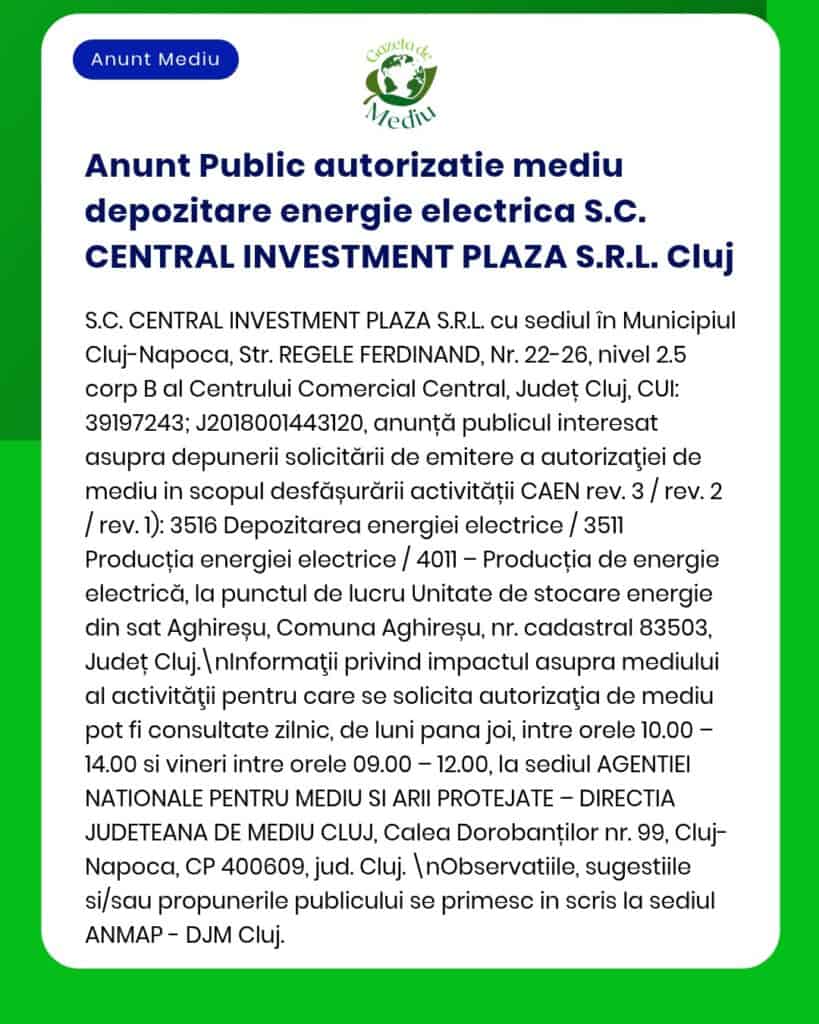 Anunt Mediu

Gazeta de Mediu

Anunt Public autorizatie mediu depozitare energie electrica S.C. CENTRAL INVESTMENT PLAZA S.R.L. Cluj

S.C. CENTRAL INVESTMENT PLAZA S.R.L. cu sediul în Municipiul Cluj-Napoca, Str. REGELE FERDINAND, Nr. 22-26, nivel 2.5 corp B al Centrului Comercial Central, Județ Cluj, CUI: 39197243; J2018001443120, anunță publicul interesat asupra depunerii solicitării de emitere a autorizaţiei de mediu in scopul desfășurării activității CAEN rev. 3 / rev. 2 / rev. 1): 3516 Depozitarea energiei electrice / 3511 Producția energiei electrice / 4011 – Producția de energie electrică, la punctul de lucru Unitate de stocare energie din sat Aghireșu, Comuna Aghireșu, nr. cadastral 83503, Județ Cluj.\nInformaţii privind impactul asupra mediului al activităţii pentru care se solicita autorizaţia de mediu pot fi consultate zilnic, de luni pana joi, intre orele 10.00 – 14.00 si vineri intre orele 09.00 – 12.00, la sediul AGENTIEI NATIONALE PENTRU MEDIU SI ARII PROTEJATE – DIRECTIA JUDETEANA DE MEDIU CLUJ, Calea Dorobanților nr. 99, Cluj-Napoca, CP 400609, jud. Cluj. \nObservatiile, sugestiile si/sau propunerile publicului se primesc in scris la sediul ANMAP - DJM Cluj.